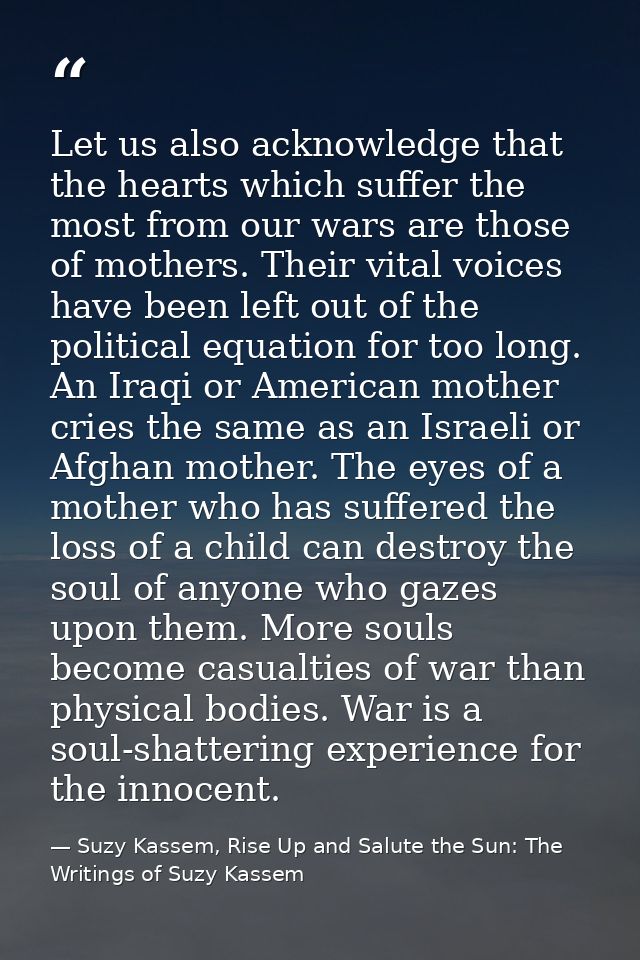 “

Let us also acknowledge that the hearts which suffer the most from our wars are those of mothers. Their vital voices have been left out of the political equation for too long. An Iraqi or American mother cries the same as an Israeli or Afghan mother. The eyes of a mother who has suffered the loss of a child can destroy the soul of anyone who gazes upon them. More souls become casualties of war than physical bodies. War is a soul-shattering experience for the innocent.

— Suzy Kassem, Rise Up and Salute the Sun: The Writings of Suzy Kassem